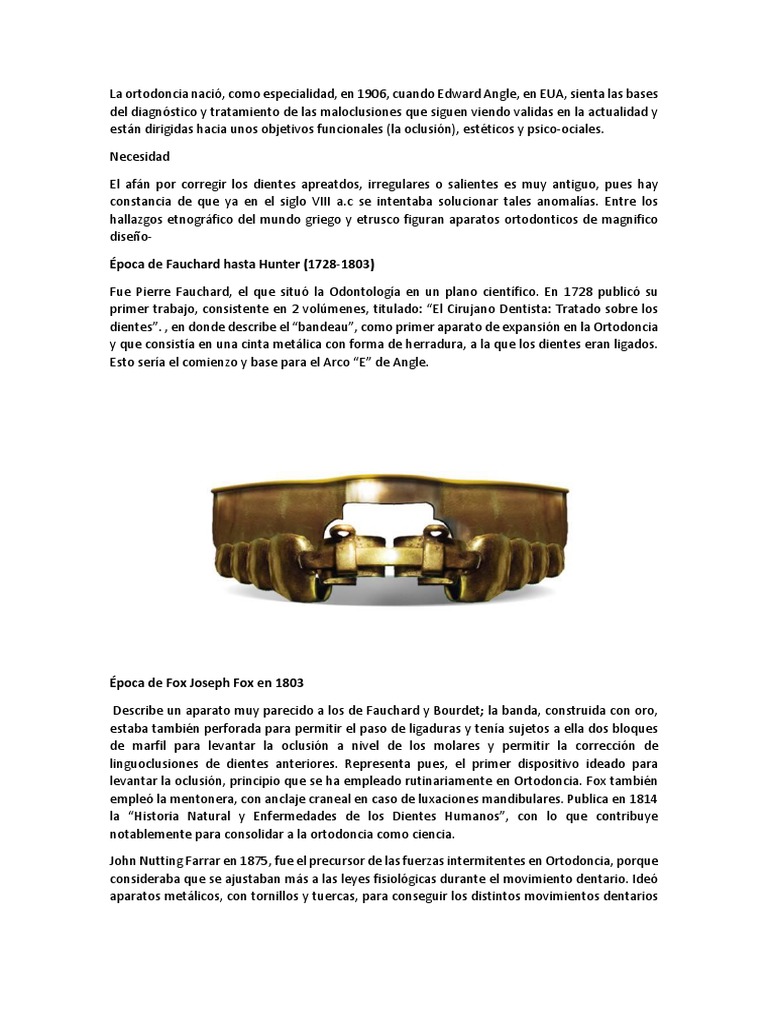 La ortodoncia nació, como especialidad, en 1906, cuando Edward Angle, en EUA, sienta las bases del diagnóstico y tratamiento de las maloclusiones que siguen viendo validas en la actualidad y están dirigidas hacia unos objetivos funcionales (la oclusión), estéticos y psico-ociales.

Necesidad

El afán por corregir los dientes apreatdos, irregulares o salientes es muy antiguo, pues hay constancia de que ya en el siglo VIII a.c se intentaba solucionar tales anomalías. Entre los hallazgos etnográfico del mundo griego y etrusco figuran aparatos ortodonticos de magnifico diseño-

Época de Fauchard hasta Hunter (1728-1803)

Fue Pierre Fauchard, el que situó la Odontologia en un plano científico. En 1728 publicó su primer trabajo, consistente en 2 volúmenes, titulado: "El Cirujano Dentista: Tratado sobre los dientes". , en donde describe el "bandeau", como primer aparato de expansión en la Ortodoncia y que consistía en una cinta metálica con forma de herradura, a la que los dientes eran ligados. Esto sería el comienzo y base para el Arco "E" de Angle.

Época de Fox Joseph Fox en 1803

Describe un aparato muy parecido a los de Fauchard y Bourdet; la banda, construida con oro, estaba también perforada para permitir el paso de ligaduras y tenía sujetos a ella dos bloques de marfil para levantar la oclusión a nivel de los molares y permitir la corrección de linguoclusiones de dientes anteriores. Representa pues, el primer dispositivo ideado para levantar la oclusión, principio que se ha empleado rutinariamente en Ortodoncia. Fox también empleó la mentonera, con anclaje craneal en caso de luxaciones mandibulares. Publica en 1814 la "Historia Natural y Enfermedades de los Dientes Humanos", con lo que contribuye notablemente para consolidar a la ortodoncia como ciencia.

John Nutting Farrar en 1875, fue el precursor de las fuerzas intermitentes en Ortodoncia, porque consideraba que se ajustaban más a las leyes fisiológicas durante el movimiento dentario. Ideó aparatos metálicos, con tornillos y tuercas, para conseguir los distintos movimientos dentarios